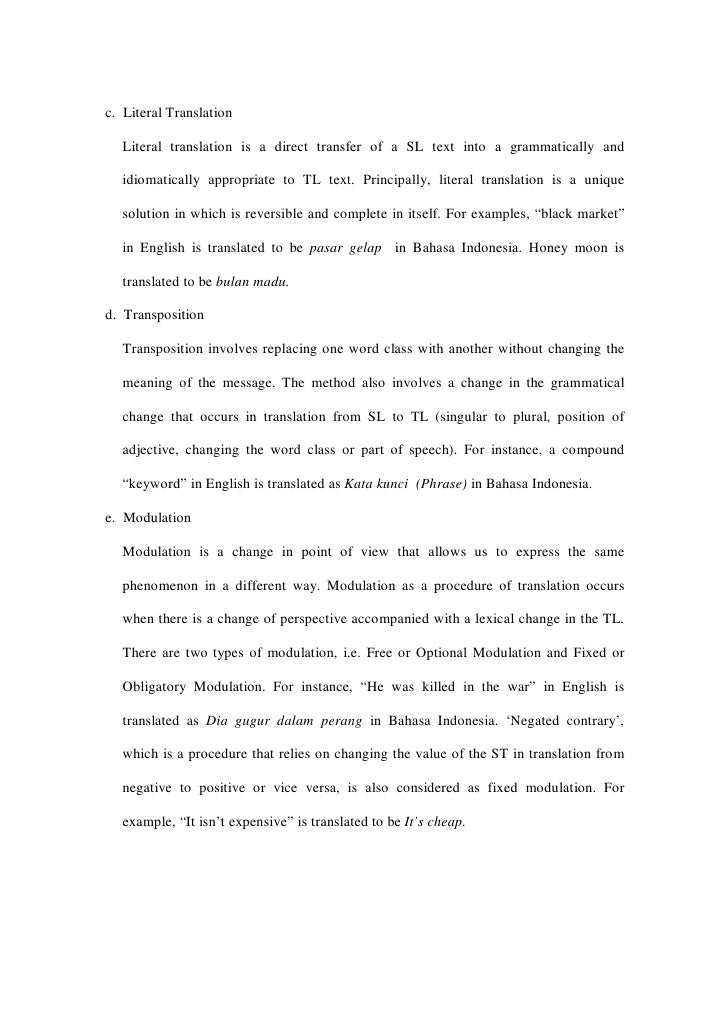 c. Literal Translation

Literal translation is a direct transfer of a SL text into a grammatically and idiomatically appropriate to TL text. Principally, literal translation is a unique solution in which is reversible and complete in itself. For examples, “black market” in English is translated to be pasar gelap in Bahasa Indonesia. Honey moon is translated to be bulan madu.

d. Transposition

Transposition involves replacing one word class with another without changing the meaning of the message. The method also involves a change in the grammatical change that occurs in translation from SL to TL (singular to plural, position of adjective, changing the word class or part of speech). For instance, a compound “keyword” in English is translated as Kata kunci (Phrase) in Bahasa Indonesia.

e. Modulation

Modulation is a change in point of view that allows us to express the same phenomenon in a different way. Modulation as a procedure of translation occurs when there is a change of perspective accompanied with a lexical change in the TL. There are two types of modulation, i.e. Free or Optional Modulation and Fixed or Obligatory Modulation. For instance, “He was killed in the war” in English is translated as Dia gugur dalam perang in Bahasa Indonesia. ‘Negated contrary’, which is a procedure that relies on changing the value of the ST in translation from negative to positive or vice versa, is also considered as fixed modulation. For example, “It isn’t expensive” is translated to be It’s cheap.